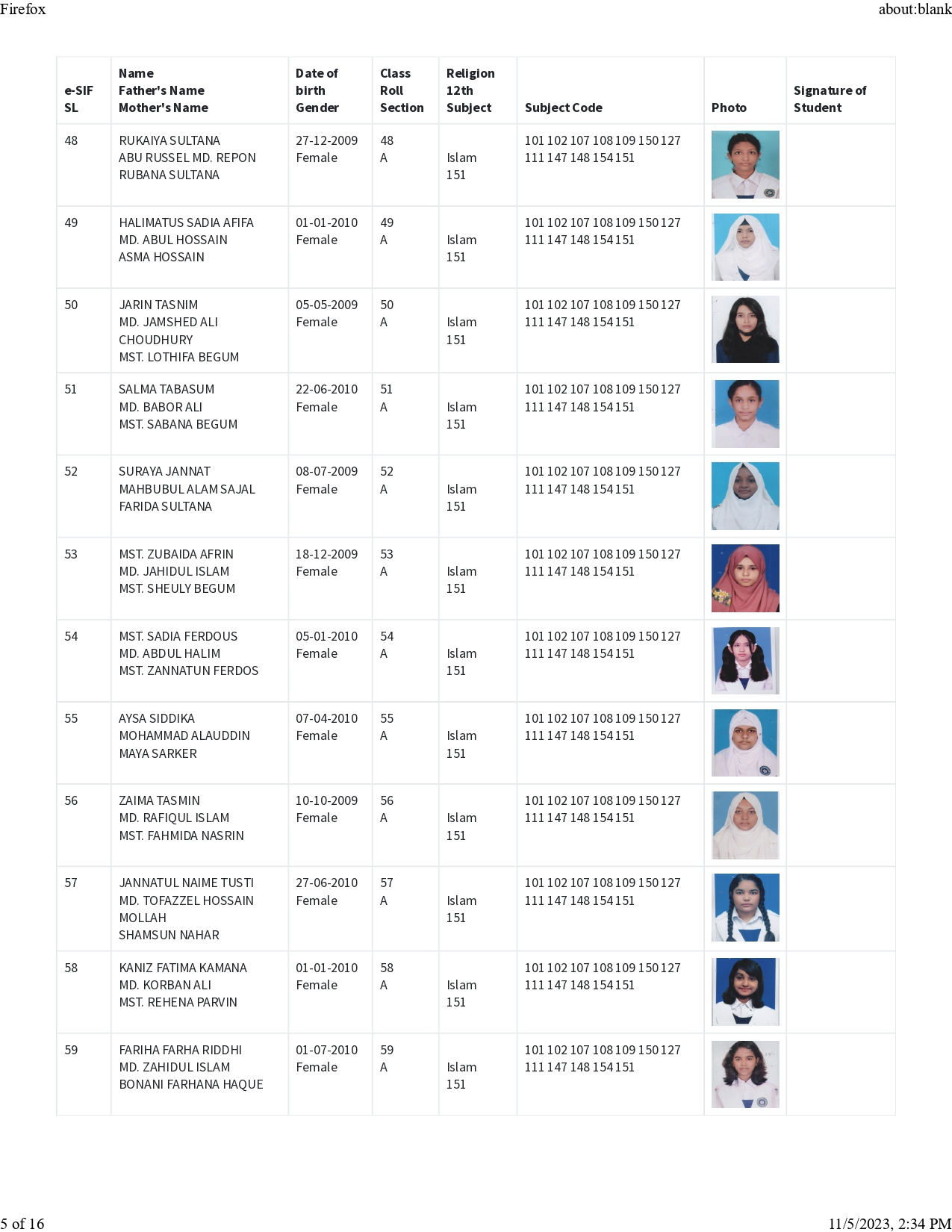 Firefox about:blank

| e-SIF SL | Name Father's Name Mother's Name | Date of birth Gender | Class Roll Section | Religion 12th Subject | Subject Code | Photo | Signature of Student |
|---|---|---|---|---|---|---|---|
| 48 | RUKAIYA SULTANA ABU RUSSEL MD. REPON RUBANA SULTANA | 27-12-2009 Female | 48 A | Islam 151 | 101 102 107 108 109 150 127 111 147 148 154 151 | | |
| 49 | HALIMATUS SADIA AFIFA MD. ABUL HOSSAIN ASMA HOSSAIN | 01-01-2010 Female | 49 A | Islam 151 | 101 102 107 108 109 150 127 111 147 148 154 151 | | |
| 50 | JARIN TASNIM MD. JAMSHED ALI CHOUDHURY MST. LOTHIFA BEGUM | 05-05-2009 Female | 50 A | Islam 151 | 101 102 107 108 109 150 127 111 147 148 154 151 | | |
| 51 | SALMA TABASUM MD. BABOR ALI MST. SABANA BEGUM | 22-06-2010 Female | 51 A | Islam 151 | 101 102 107 108 109 150 127 111 147 148 154 151 | | |
| 52 | SURAYA JANNAT MAHBUBUL ALAM SAJAL FARIDA SULTANA | 08-07-2009 Female | 52 A | Islam 151 | 101 102 107 108 109 150 127 111 147 148 154 151 | | |
| 53 | MST. ZUBAIDA AFRIN MD. JAHIDUL ISLAM MST. SHEULY BEGUM | 18-12-2009 Female | 53 A | Islam 151 | 101 102 107 108 109 150 127 111 147 148 154 151 | | |
| 54 | MST. SADIA FERDOUS MD. ABDUL HALIM MST. ZANNATUN FERDOS | 05-01-2010 Female | 54 A | Islam 151 | 101 102 107 108 109 150 127 111 147 148 154 151 | | |
| 55 | AYSA SIDDIKA MOHAMMAD ALAUDDIN MAYA SARKER | 07-04-2010 Female | 55 A | Islam 151 | 101 102 107 108 109 150 127 111 147 148 154 151 | | |
| 56 | ZAIMA TASMIN MD. RAFIQUL ISLAM MST. FAHMIDA NASRIN | 10-10-2009 Female | 56 A | Islam 151 | 101 102 107 108 109 150 127 111 147 148 154 151 | | |
| 57 | JANNATUL NAIME TUSTI MD. TOFAZZEL HOSSAIN MOLLAH SHAMSUN NAHAR | 27-06-2010 Female | 57 A | Islam 151 | 101 102 107 108 109 150 127 111 147 148 154 151 | | |
| 58 | KANIZ FATIMA KAMANA MD. KORBAN ALI MST. REHENA PARVIN | 01-01-2010 Female | 58 A | Islam 151 | 101 102 107 108 109 150 127 111 147 148 154 151 | | |
| 59 | FARIHA FARHA RIDDHI MD. ZAHIDUL ISLAM BONANI FARHANA HAQUE | 01-07-2010 Female | 59 A | Islam 151 | 101 102 107 108 109 150 127 111 147 148 154 151 | | |

5 of 16 11/5/2023, 2:34 PM